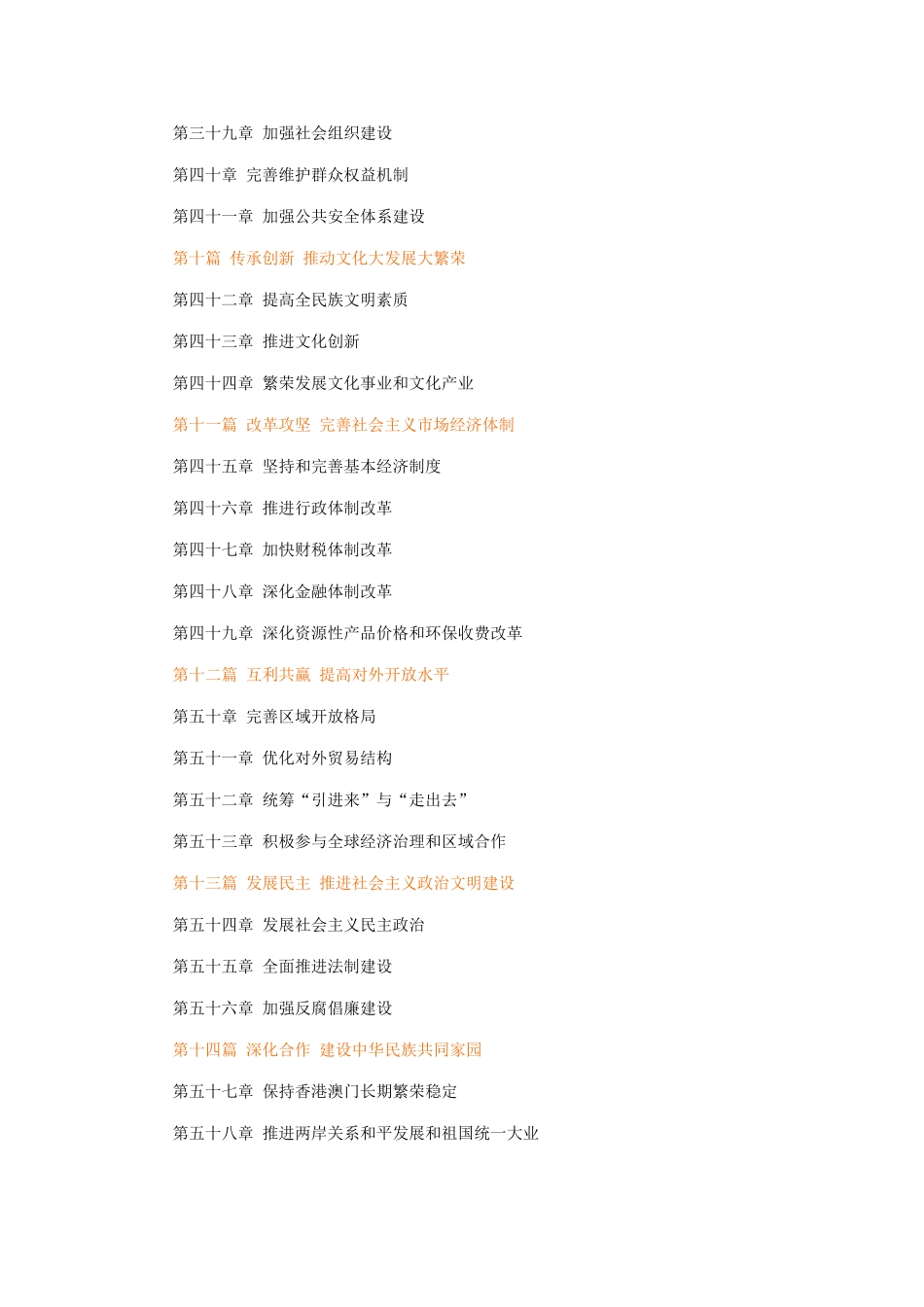 第三十九章 加强社会组织建设

第四十章 完善维护群众权益机制

第四十一章 加强公共安全体系建设

第十篇 传承创新 推动文化大发展大繁荣

第四十二章 提高全民族文明素质

第四十三章 推进文化创新

第四十四章 繁荣发展文化事业和文化产业

第十一篇 改革攻坚 完善社会主义市场经济体制

第四十五章 坚持和完善基本经济制度

第四十六章 推进行政体制改革

第四十七章 加快财税体制改革

第四十八章 深化金融体制改革

第四十九章 深化资源性产品价格和环保收费改革

第十二篇 互利共赢 提高对外开放水平

第五十章 完善区域开放格局

第五十一章 优化对外贸易结构

第五十二章 统筹“引进来”与“走出去”

第五十三章 积极参与全球经济治理和区域合作

第十三篇 发展民主 推进社会主义政治文明建设

第五十四章 发展社会主义民主政治

第五十五章 全面推进法制建设

第五十六章 加强反腐倡廉建设

第十四篇 深化合作 建设中华民族共同家园

第五十七章 保持香港澳门长期繁荣稳定

第五十八章 推进两岸关系和平发展和祖国统一大业